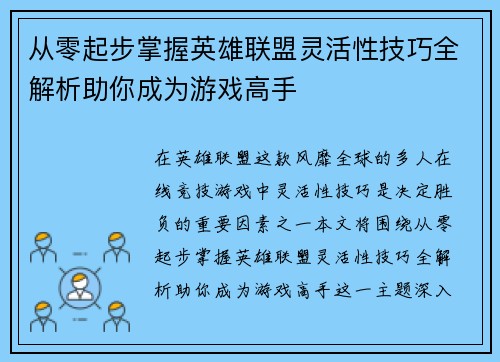 从零起步掌握英雄联盟灵活性技巧全解析助你成为游戏高手

在英雄联盟这款风靡全球的多人在线竞技游戏中灵活性技巧是决定胜负的重要因素之一本文将围绕从零起步掌握英雄联盟灵活性技巧全解析助你成为游戏高手这一主题深入